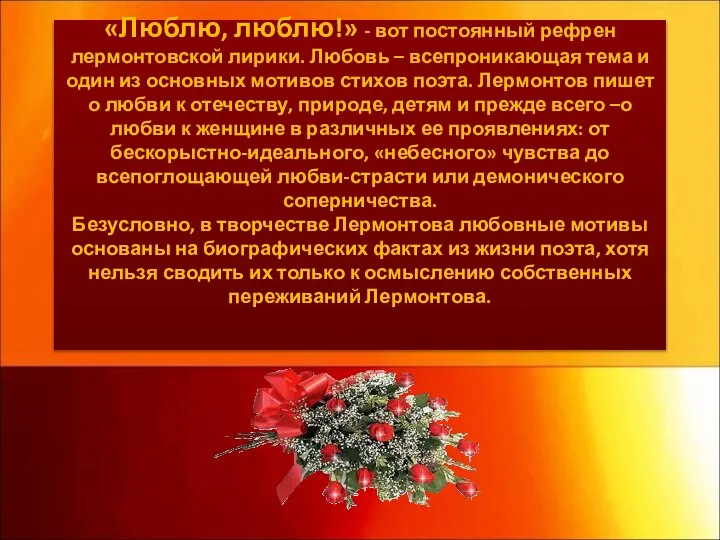 «Люблю, люблю!» - вот постоянный рефрен лермонтовской лирики. Любовь – всепроникающая тема и один из основных мотивов стихов поэта. Лермонтов пишет о любви к отечеству, природе, детям и прежде всего –о любви к женщине в различных ее проявлениях: от бескорыстно-идеального, «небесного» чувства до всепоглощающей любви-страсти или демонического соперничества.
Безусловно, в творчестве Лермонтова любовные мотивы основаны на биографических фактах из жизни поэта, хотя нельзя сводить их только к осмыслению собственных переживаний Лермонтова.